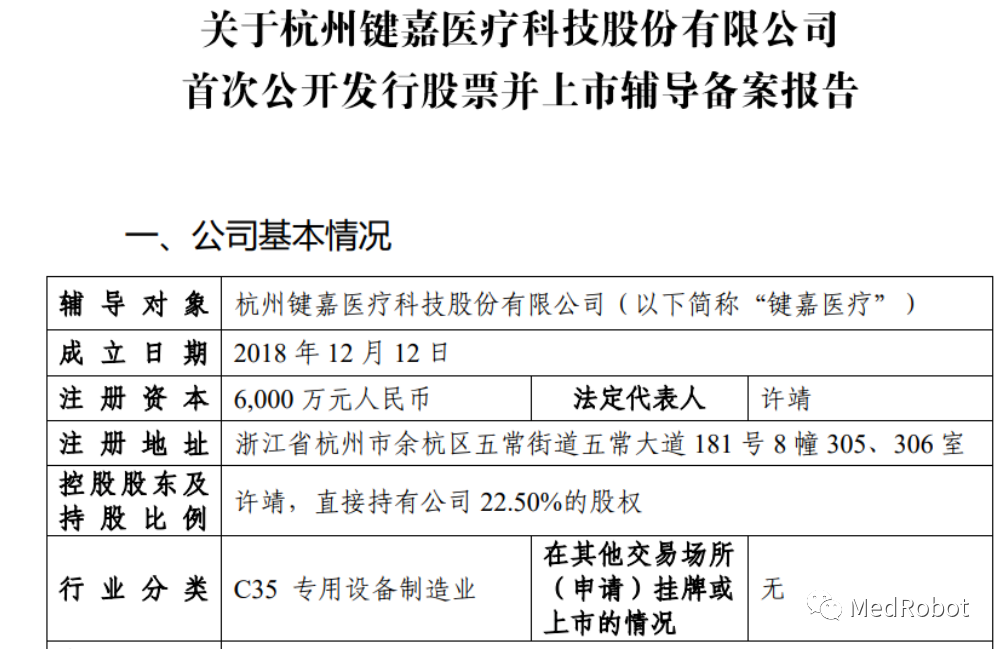 关于杭州键嘉医疗科技股份有限公司
首次公开发行股票并上市辅导备案报告

一、公司基本情况

| 辅导对象 | 杭州键嘉医疗科技股份有限公司（以下简称“键嘉医疗”） | | |
|---|---|---|---|
| 成立日期 | 2018 年 12 月 12 日 | | |
| 注册资本 | 6,000 万元人民币 | 法定代表人 | 许靖 |
| 注册地址 | 浙江省杭州市余杭区五常街道五常大道 181 号 8 幢 305、306 室 | | |
| 控股股东及持股比例 | 许靖，直接持有公司 22.50%的股权 | | |
| 行业分类 | C35 专用设备制造业 | 在其他交易场所（申请）挂牌或上市的情况 | 无 |

MedRobot